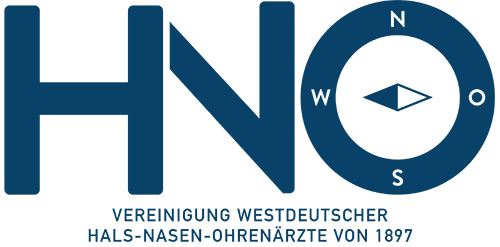 HNO

N
W
O
S

VEREINIGUNG WESTDEUTSCHER
HALS-NASEN-OHRENÄRZTE VON 1897